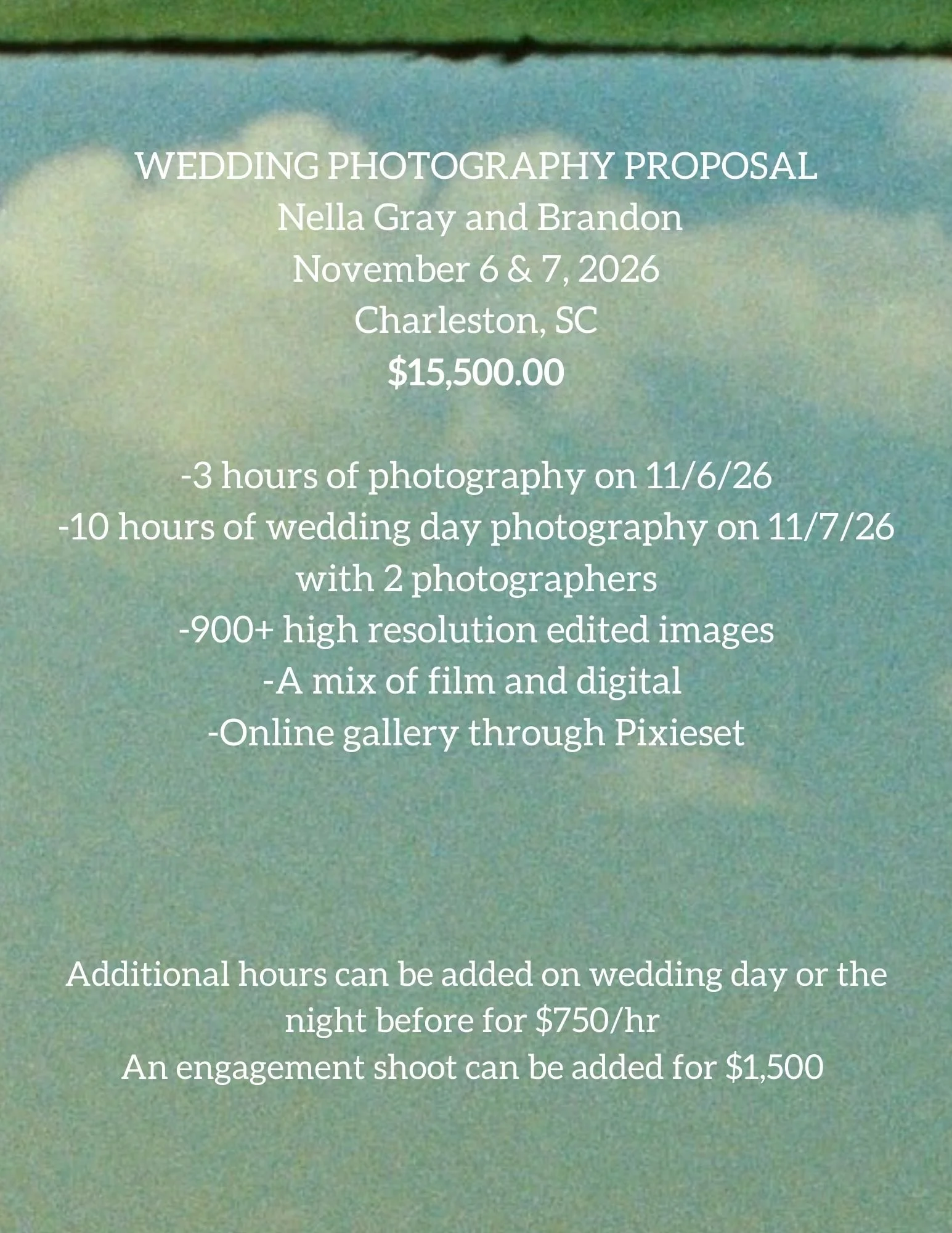 WEDDING PHOTOGRAPHY PROPOSAL
Nella Gray and Brandon
November 6 & 7, 2026
Charleston, SC
$15,500.00

-3 hours of photography on 11/6/26
-10 hours of wedding day photography on 11/7/26 with 2 photographers
-900+ high resolution edited images
-A mix of film and digital
-Online gallery through Pixieset

Additional hours can be added on wedding day or the night before for $750/hr
An engagement shoot can be added for $1,500